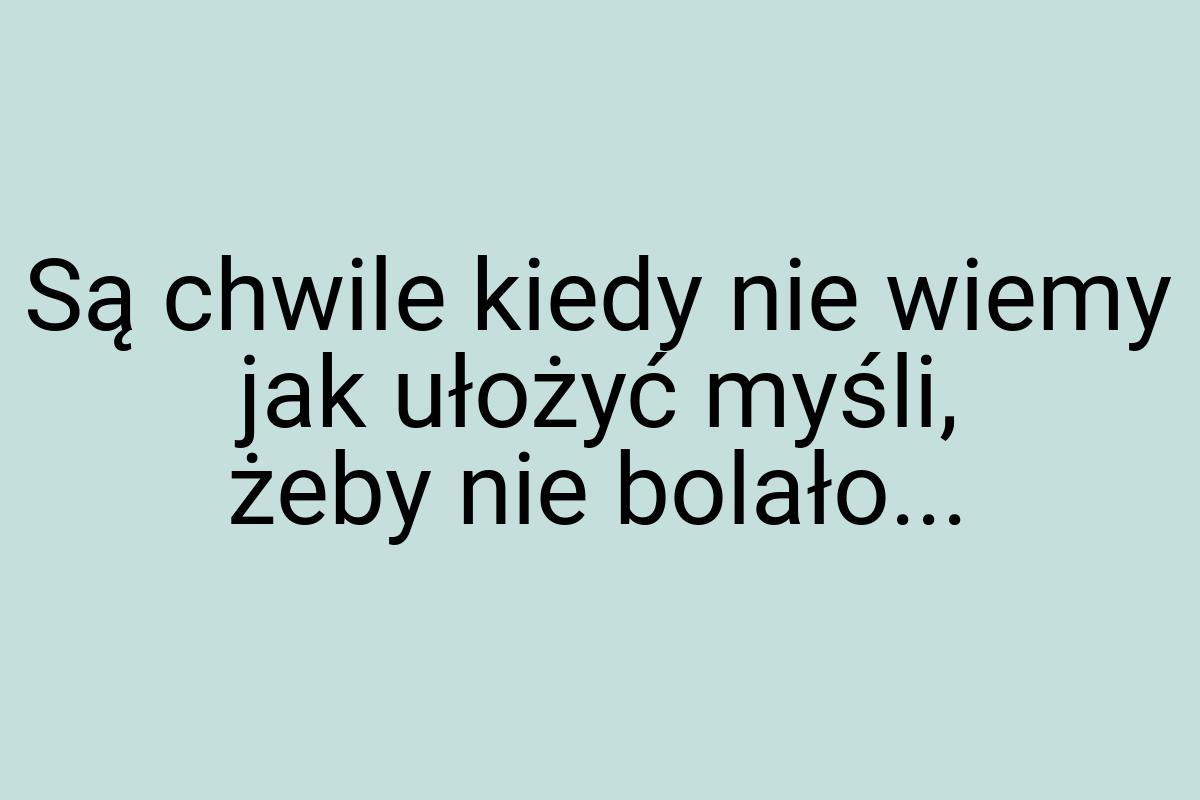 Są chwile kiedy nie wiemy jak ułożyć myśli, żeby nie bolało...